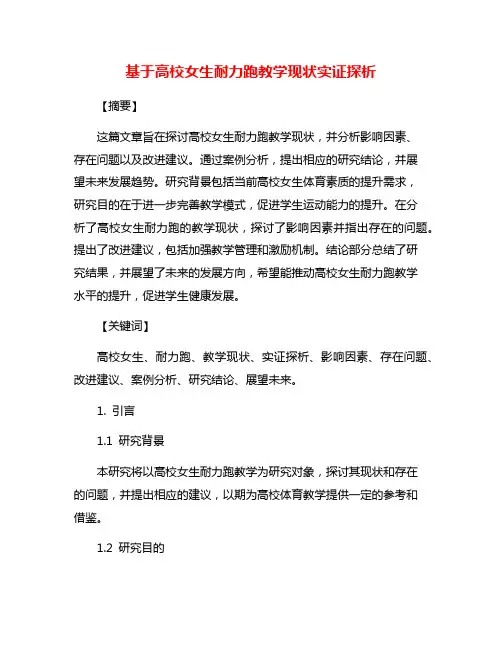 基于高校女生耐力跑教学现状实证探析

【摘要】

这篇文章旨在探讨高校女生耐力跑教学现状，并分析影响因素、存在问题以及改进建议。通过案例分析，提出相应的研究结论，并展望未来发展趋势。研究背景包括当前高校女生体育素质的提升需求，研究目的在于进一步完善教学模式，促进学生运动能力的提升。在分析了高校女生耐力跑的教学现状，探讨了影响因素并指出存在的问题。提出了改进建议，包括加强教学管理和激励机制。结论部分总结了研究结果，并展望了未来的发展方向，希望能推动高校女生耐力跑教学水平的提升，促进学生健康发展。

【关键词】

高校女生、耐力跑、教学现状、实证探析、影响因素、存在问题、改进建议、案例分析、研究结论、展望未来。

1. 引言

1.1 研究背景

本研究将以高校女生耐力跑教学为研究对象，探讨其现状和存在的问题，并提出相应的建议，以期为高校体育教学提供一定的参考和借鉴。

1.2 研究目的